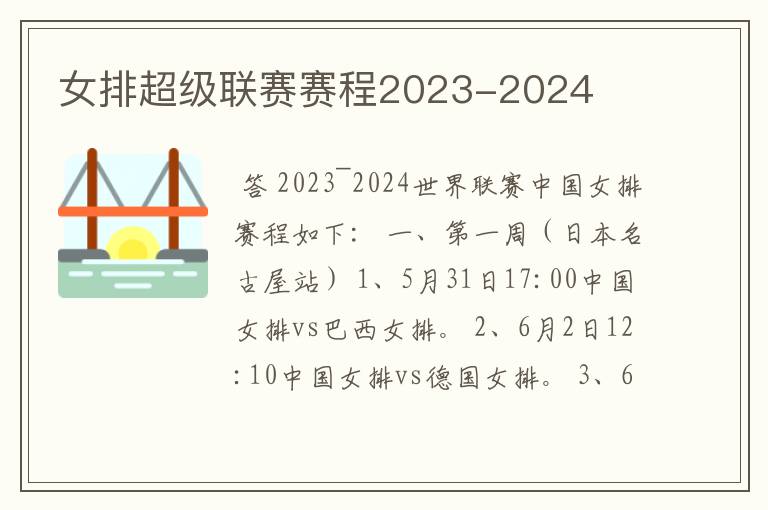 女排超级联赛赛程2023-2024

答 2023¯2024世界联赛中国女排赛程如下： 一、第一周（日本名古屋站）1、5月31日17:00中国女排vs巴西女排。 2、6月2日12:10中国女排vs德国女排。 3、6